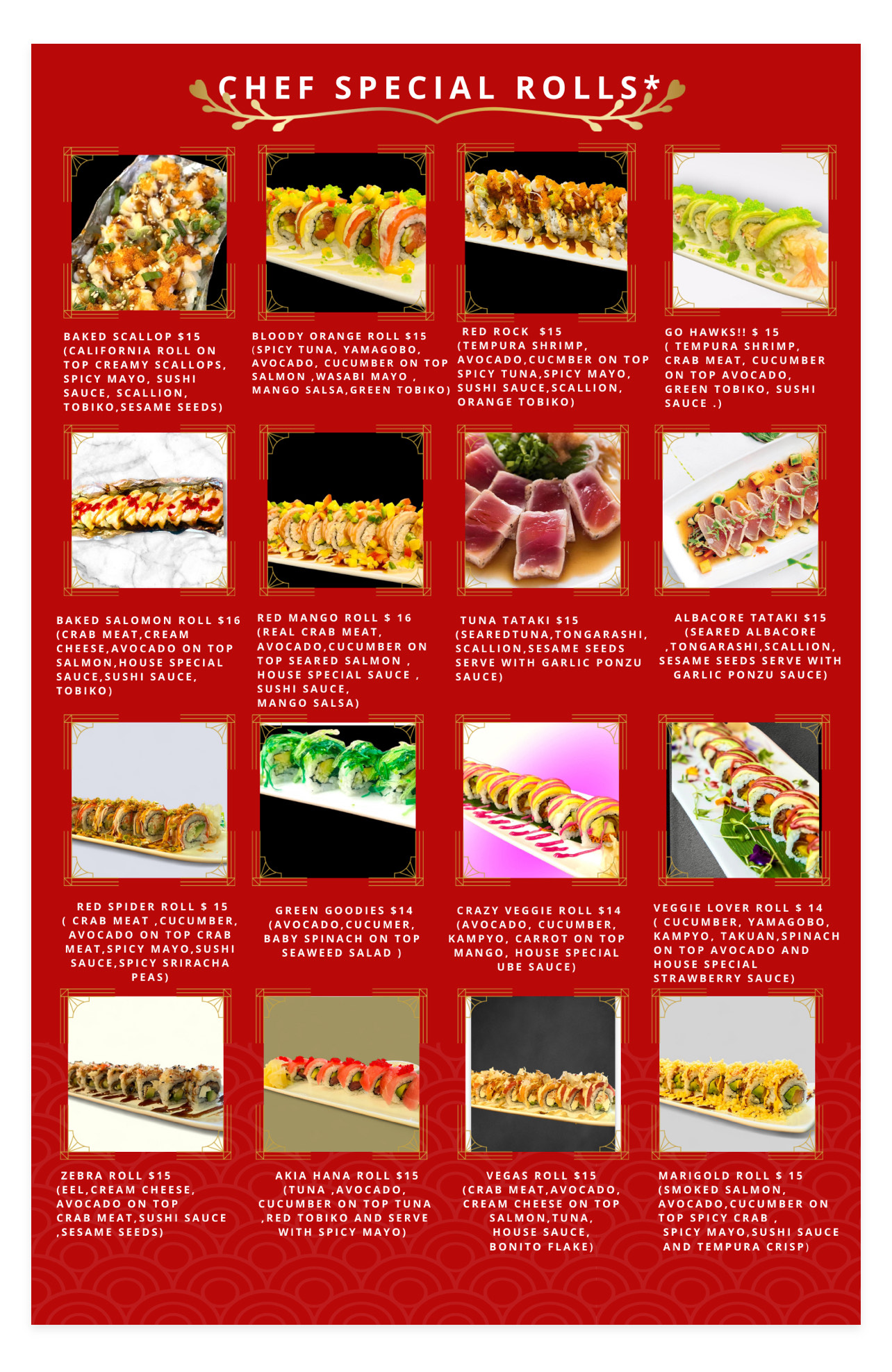 CHEF SPECIAL ROLLS*

BAKED SCALLOP $15 (CALIFORNIA ROLL ON TOP CREAMY SCALLOPS, SPICY MAYO, SUSHI SAUCE, SCALLION, TOBIKO,SESAME SEEDS)

BLOODY ORANGE ROLL $15 (SPICY TUNA, YAMAGOBO, AVOCADO, CUCUMBER ON TOP SALMON ,WASABI MAYO , MANGO SALSA,GREEN TOBIKO)

RED ROCK $15 (TEMPURA SHRIMP, AVOCADO,CUCMBER ON TOP SPICY TUNA,SPICY MAYO, SUSHI SAUCE,SCALLION, ORANGE TOBIKO)

GO HAWKS!! $ 15 ( TEMPURA SHRIMP, CRAB MEAT, CUCUMBER ON TOP AVOCADO, GREEN TOBIKO, SUSHI SAUCE .)

BAKED SALOMON ROLL $16 (CRAB MEAT,CREAM CHEESE,AVOCADO ON TOP SALMON,HOUSE SPECIAL SAUCE,SUSHI SAUCE, TOBIKO)

RED MANGO ROLL $ 16 (REAL CRAB MEAT, AVOCADO,CUCUMBER ON TOP SEARED SALMON , HOUSE SPECIAL SAUCE , SUSHI SAUCE, MANGO SALSA)

TUNA TATAKI $15 (SEAREDTUNA,TONGARASHI, SCALLION,SESAME SEEDS SERVE WITH GARLIC PONZU SAUCE)

ALBACORE TATAKI $15 (SEARED ALBACORE ,TONGARASHI,SCALLION, SESAME SEEDS SERVE WITH GARLIC PONZU SAUCE)

RED SPIDER ROLL $ 15 ( CRAB MEAT ,CUCUMBER, AVOCADO ON TOP CRAB MEAT,SPICY MAYO,SUSHI SAUCE,SPICY SRIRACHA PEAS)

GREEN GOODIES $14 (AVOCADO,CUCUMER, BABY SPINACH ON TOP SEAWEED SALAD )

CRAZY VEGGIE ROLL $14 (AVOCADO, CUCUMBER, KAMPYO, CARROT ON TOP MANGO, HOUSE SPECIAL UBE SAUCE)

VEGGIE LOVER ROLL $ 14 ( CUCUMBER, YAMAGOBO, KAMPYO, TAKUAN,SPINACH ON TOP AVOCADO AND HOUSE SPECIAL STRAWBERRY SAUCE)

ZEBRA ROLL $15 (EEL,CREAM CHEESE, AVOCADO ON TOP CRAB MEAT,SUSHI SAUCE ,SESAME SEEDS)

AKIA HANA ROLL $15 (TUNA ,AVOCADO, CUCUMBER ON TOP TUNA ,RED TOBIKO AND SERVE WITH SPICY MAYO)

VEGAS ROLL $15 (CRAB MEAT,AVOCADO, CREAM CHEESE ON TOP SALMON,TUNA, HOUSE SAUCE, BONITO FLAKE)

MARIGOLD ROLL $ 15 (SMOKED SALMON, AVOCADO,CUCUMBER ON TOP SPICY CRAB , SPICY MAYO,SUSHI SAUCE AND TEMPURA CRISP)